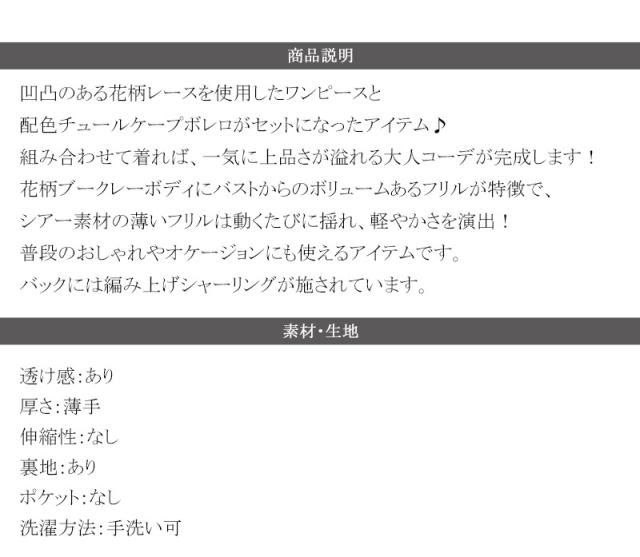 商品説明

凹凸のある花柄レースを使用したワンピースと

配色チュールケープボレロがセットになったアイテム♪

組み合わせて着れば、一気に上品さが溢れる大人コーデが完成します！

花柄ブークレーボディにバストからのボリュームあるフリルが特徴で、

シアー素材の薄いフリルは動くたびに揺れ、軽やかさを演出！

普段のおしゃれやオケージョンにも使えるアイテムです。

バックには編み上げシャーリングが施されています。

素材・生地

透け感:あり

厚さ:薄手

伸縮性:なし

裏地:あり

ポケット:なし

洗濯方法:手洗い可